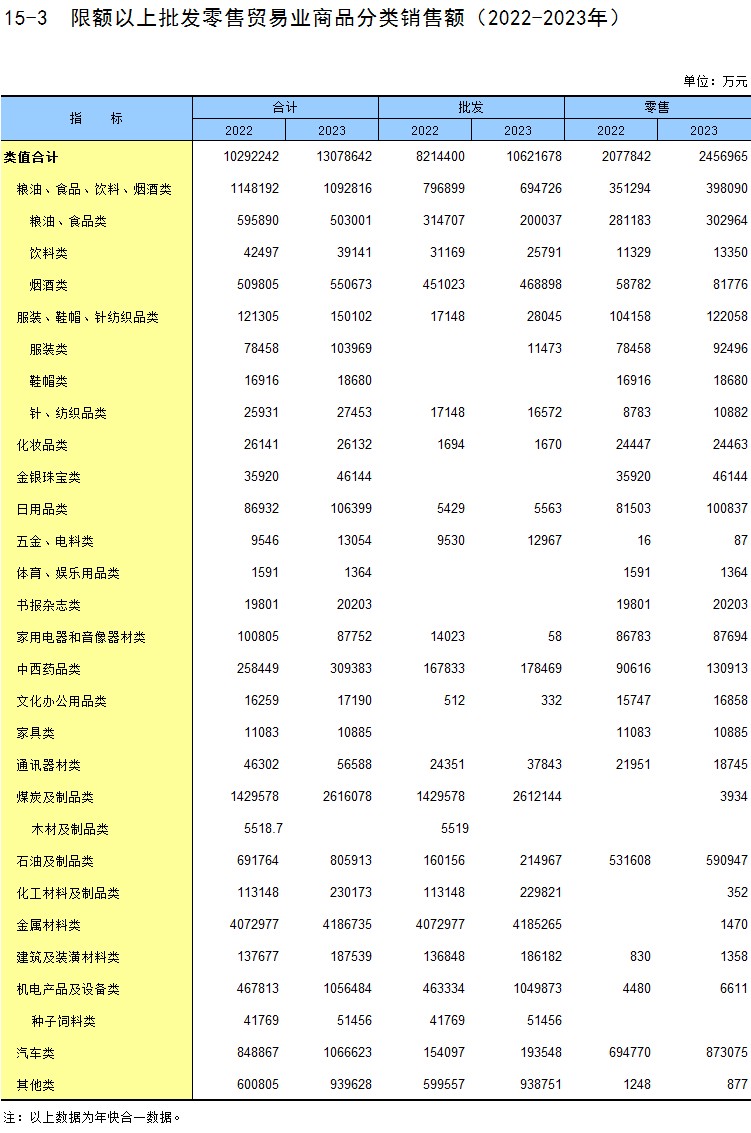 15-3　限额以上批发零售贸易业商品分类销售额（2022-2023年）

单位：万元

| 指　　标 | 合计 2022 | 合计 2023 | 批发 2022 | 批发 2023 | 零售 2022 | 零售 2023 |
|---|---|---|---|---|---|---|
| 类值合计 | 10292242 | 13078642 | 8214400 | 10621678 | 2077842 | 2456965 |
| 粮油、食品、饮料、烟酒类 | 1148192 | 1092816 | 796899 | 694726 | 351294 | 398090 |
| 粮油、食品类 | 595890 | 503001 | 314707 | 200037 | 281183 | 302964 |
| 饮料类 | 42497 | 39141 | 31169 | 25791 | 11329 | 13350 |
| 烟酒类 | 509805 | 550673 | 451023 | 468898 | 58782 | 81776 |
| 服装、鞋帽、针纺织品类 | 121305 | 150102 | 17148 | 28045 | 104158 | 122058 |
| 服装类 | 78458 | 103969 |  | 11473 | 78458 | 92496 |
| 鞋帽类 | 16916 | 18680 |  |  | 16916 | 18680 |
| 针、纺织品类 | 25931 | 27453 | 17148 | 16572 | 8783 | 10882 |
| 化妆品类 | 26141 | 26132 | 1694 | 1670 | 24447 | 24463 |
| 金银珠宝类 | 35920 | 46144 |  |  | 35920 | 46144 |
| 日用品类 | 86932 | 106399 | 5429 | 5563 | 81503 | 100837 |
| 五金、电料类 | 9546 | 13054 | 9530 | 12967 | 16 | 87 |
| 体育、娱乐用品类 | 1591 | 1364 |  |  | 1591 | 1364 |
| 书报杂志类 | 19801 | 20203 |  |  | 19801 | 20203 |
| 家用电器和音像器材类 | 100805 | 87752 | 14023 | 58 | 86783 | 87694 |
| 中西药品类 | 258449 | 309383 | 167833 | 178469 | 90616 | 130913 |
| 文化办公用品类 | 16259 | 17190 | 512 | 332 | 15747 | 16858 |
| 家具类 | 11083 | 10885 |  |  | 11083 | 10885 |
| 通讯器材类 | 46302 | 56588 | 24351 | 37843 | 21951 | 18745 |
| 煤炭及制品类 | 1429578 | 2616078 | 1429578 | 2612144 |  | 3934 |
| 木材及制品类 | 5518.7 |  | 5519 |  |  |  |
| 石油及制品类 | 691764 | 805913 | 160156 | 214967 | 531608 | 590947 |
| 化工材料及制品类 | 113148 | 230173 | 113148 | 229821 |  | 352 |
| 金属材料类 | 4072977 | 4186735 | 4072977 | 4185265 |  | 1470 |
| 建筑及装潢材料类 | 137677 | 187539 | 136848 | 186182 | 830 | 1358 |
| 机电产品及设备类 | 467813 | 1056484 | 463334 | 1049873 | 4480 | 6611 |
| 种子饲料类 | 41769 | 51456 | 41769 | 51456 |  |  |
| 汽车类 | 848867 | 1066623 | 154097 | 193548 | 694770 | 873075 |
| 其他类 | 600805 | 939628 | 599557 | 938751 | 1248 | 877 |

注：以上数据为年快合一数据。